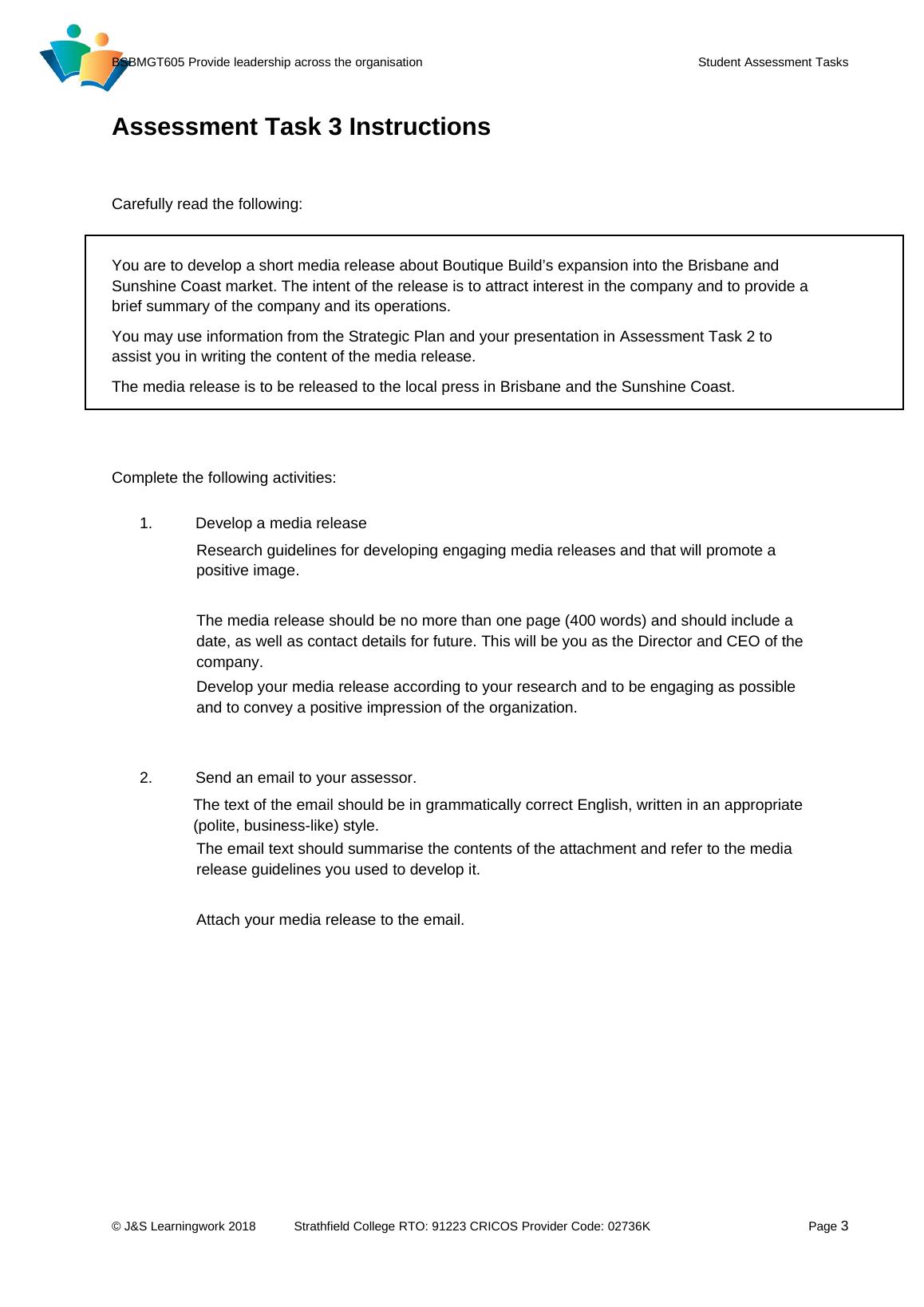 BSBMGT605 Provide leadership across the organisation Student Assessment Tasks

Assessment Task 3 Instructions

Carefully read the following:

You are to develop a short media release about Boutique Build’s expansion into the Brisbane and Sunshine Coast market. The intent of the release is to attract interest in the company and to provide a brief summary of the company and its operations.

You may use information from the Strategic Plan and your presentation in Assessment Task 2 to assist you in writing the content of the media release.

The media release is to be released to the local press in Brisbane and the Sunshine Coast.

Complete the following activities:

1. Develop a media release

Research guidelines for developing engaging media releases and that will promote a positive image.

The media release should be no more than one page (400 words) and should include a date, as well as contact details for future. This will be you as the Director and CEO of the company.

Develop your media release according to your research and to be engaging as possible and to convey a positive impression of the organization.

2. Send an email to your assessor.

The text of the email should be in grammatically correct English, written in an appropriate (polite, business-like) style.

The email text should summarise the contents of the attachment and refer to the media release guidelines you used to develop it.

Attach your media release to the email.

© J&S Learningwork 2018 Strathfield College RTO: 91223 CRICOS Provider Code: 02736K Page 3